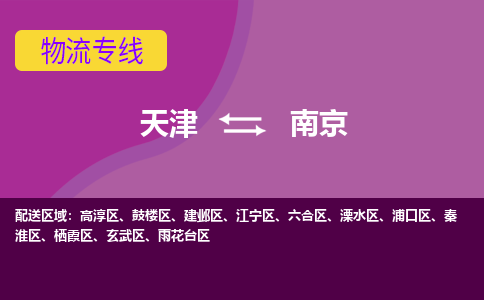 物流专线

天津 南京

配送区域：高淳区、鼓楼区、建邺区、江宁区、六合区、溧水区、浦口区、秦淮区、栖霞区、玄武区、雨花台区